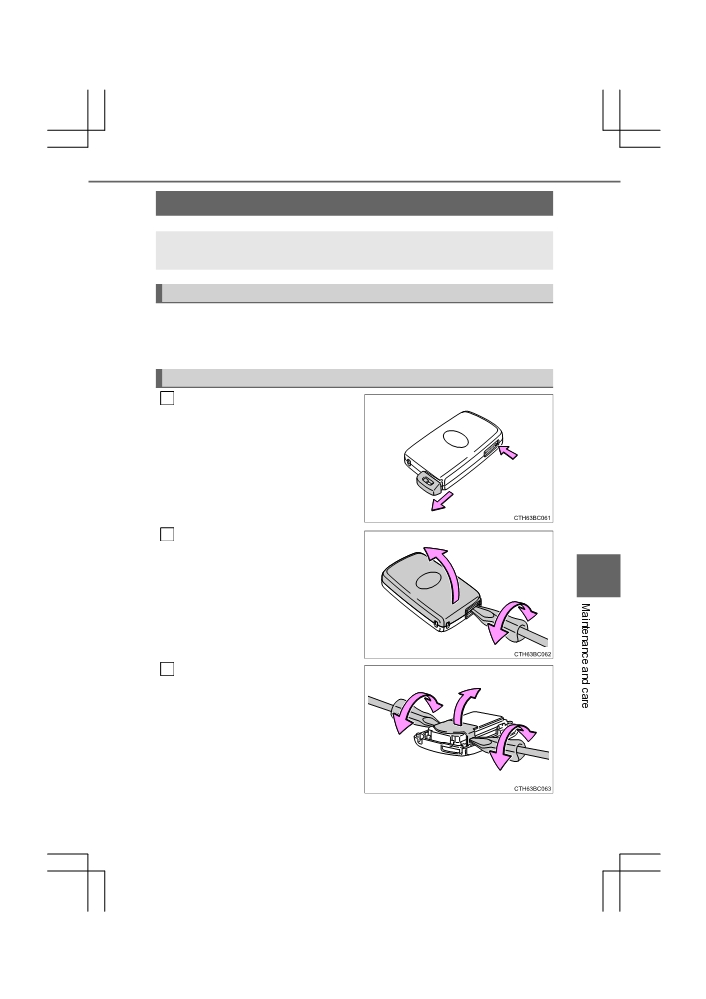 CTH63BC061

CTH63BC062

CTH63BC063

Maintenance and care